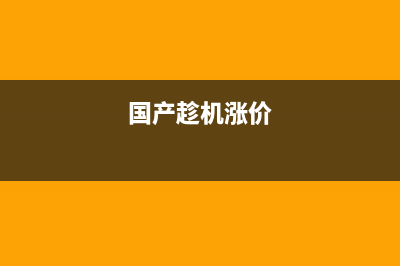 国产趁机涨价